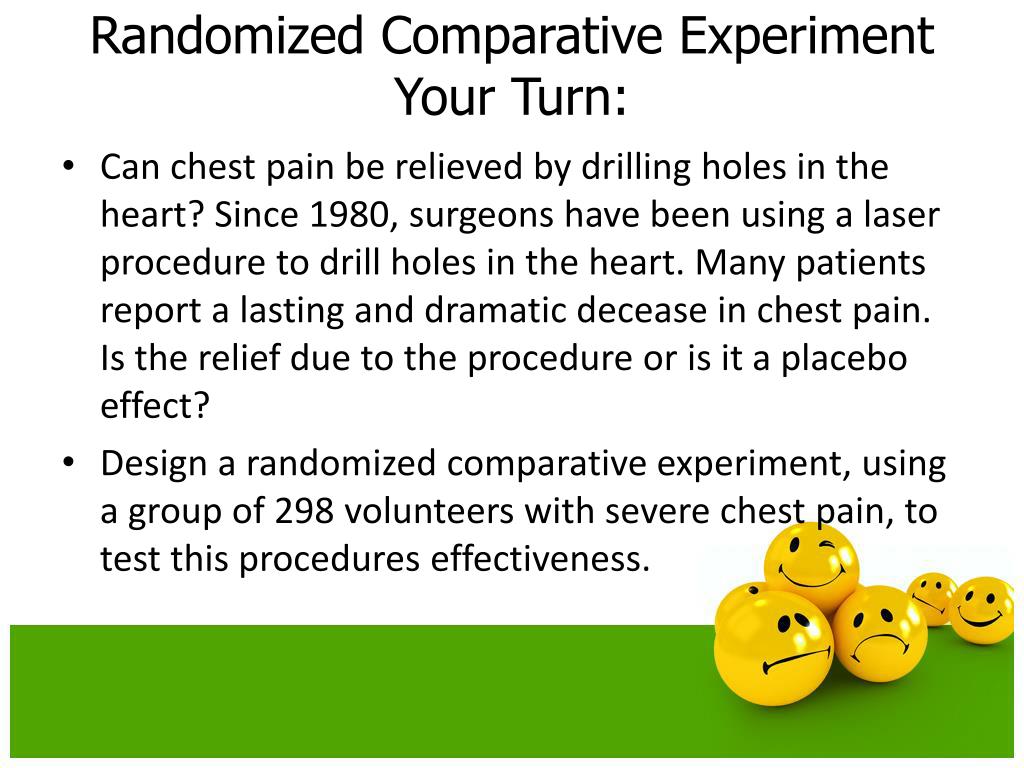 Randomized Comparative Experiment
Your Turn:

• Can chest pain be relieved by drilling holes in the heart? Since 1980, surgeons have been using a laser procedure to drill holes in the heart. Many patients report a lasting and dramatic decease in chest pain. Is the relief due to the procedure or is it a placebo effect?

• Design a randomized comparative experiment, using a group of 298 volunteers with severe chest pain, to test this procedures effectiveness.